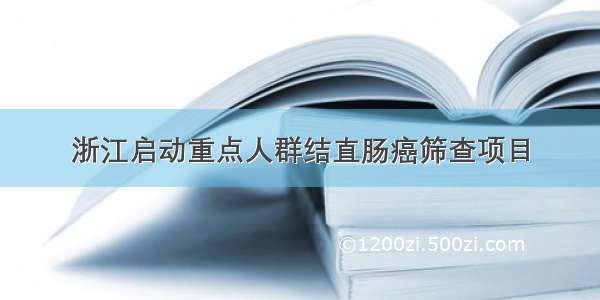 浙江启动重点人群结直肠癌筛查项目

©1200zi.500zi.com